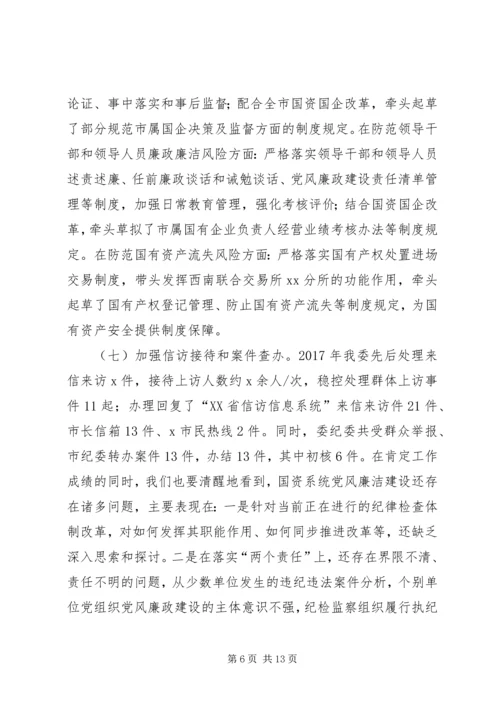 论证、事中落实和事后监督；配合全市国资国企改革，牵头起草了部分规范市属国企决策及监督方面的制度规定。在防范领导干部和领导人员廉政廉洁风险方面：严格落实领导干部和领导人员述责述廉、任前廉政谈话和诫勉谈话、党风廉政建设责任清单管理等制度，加强日常教育管理，强化考核评价；结合国资国企改革，牵头草拟了市属国有企业负责人经营业绩考核办法等制度规定。在防范国有资产流失风险方面：严格落实国有产权处置进场交易制度，带头发挥西南联合交易所 xx 分所的功能作用，牵头起草了国有产权登记管理、防止国有资产流失等制度规定，为国有资产安全提供制度保障。

（七）加强信访接待和案件查办。2017 年我委先后处理来信来访 x 件，接待上访人数约 x 余人/次，稳控处理群体上访事件 11 起；办理回复了“XX 省信访信息系统”来信来访件 21 件、市长信箱 13 件、x 市民热线 2 件。同时，委纪委共受群众举报、市纪委转办案件 13 件，办结 13 件，其中初核 6 件。在肯定工作成绩的同时，我们也要清醒地看到，国资系统党风廉洁建设还存在诸多问题，主要表现在：一是针对当前正在进行的纪律检查体制改革，对如何发挥其职能作用、如何同步推进改革等，还缺乏深入思索和探讨。二是在落实“两个责任”上，还存在界限不清、责任不明的问题，从少数单位发生的违纪违法案件分析，个别单位党组织党风廉政建设的主体意识不强，纪检监察组织履行执纪

第 6 页 共 13 页